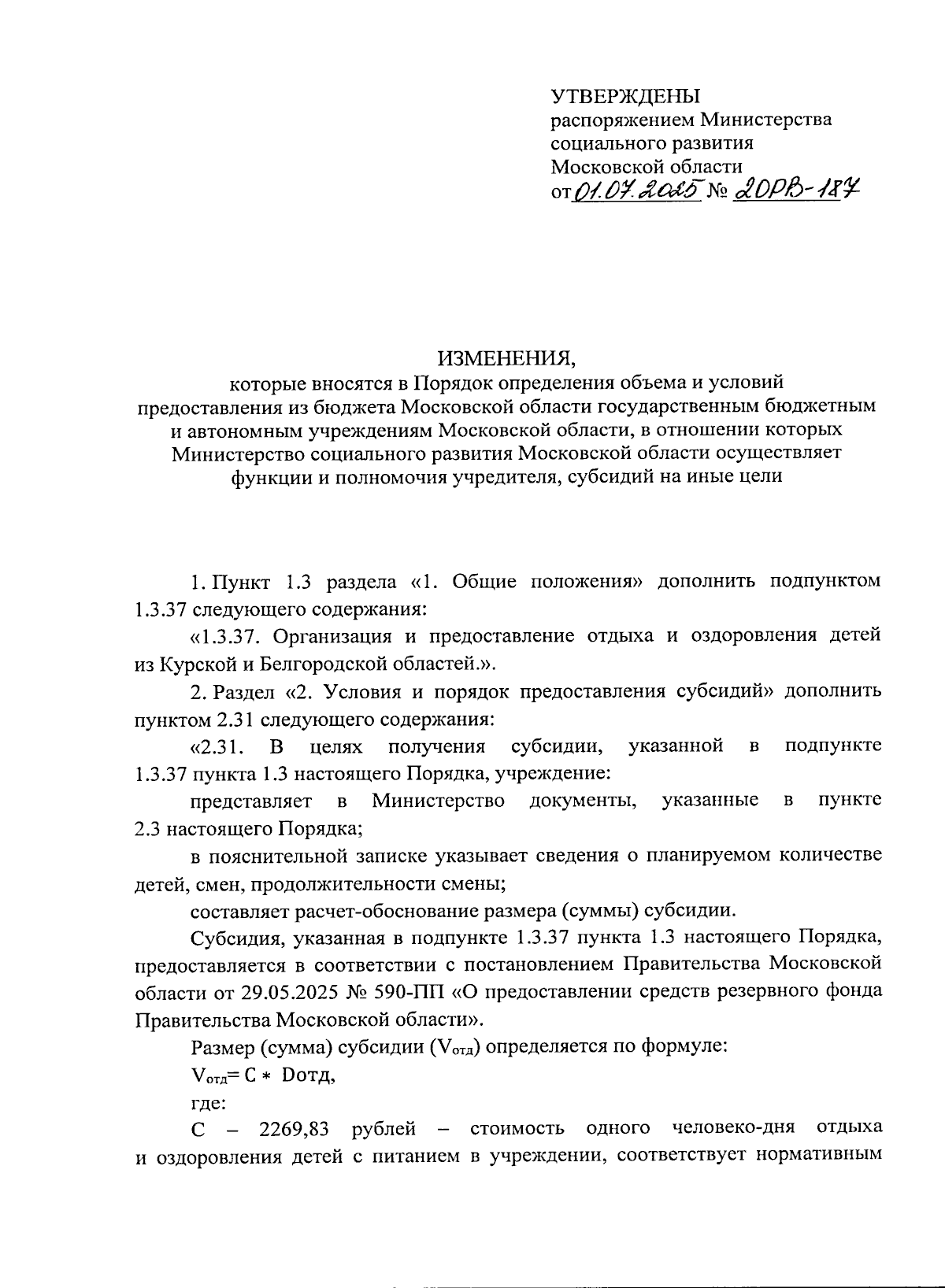 УТВЕРЖДЕНЫ
распоряжением Министерства
социального развития
Московской области
от 01.07.2025 № 20РВ-187

ИЗМЕНЕНИЯ,
которые вносятся в Порядок определения объема и условий предоставления из бюджета Московской области государственным бюджетным и автономным учреждениям Московской области, в отношении которых Министерство социального развития Московской области осуществляет функции и полномочия учредителя, субсидий на иные цели

1. Пункт 1.3 раздела «1. Общие положения» дополнить подпунктом 1.3.37 следующего содержания:

«1.3.37. Организация и предоставление отдыха и оздоровления детей из Курской и Белгородской областей.».

2. Раздел «2. Условия и порядок предоставления субсидий» дополнить пунктом 2.31 следующего содержания:

«2.31. В целях получения субсидии, указанной в подпункте 1.3.37 пункта 1.3 настоящего Порядка, учреждение:

представляет в Министерство документы, указанные в пункте 2.3 настоящего Порядка;

в пояснительной записке указывает сведения о планируемом количестве детей, смен, продолжительности смены;

составляет расчет-обоснование размера (суммы) субсидии.

Субсидия, указанная в подпункте 1.3.37 пункта 1.3 настоящего Порядка, предоставляется в соответствии с постановлением Правительства Московской области от 29.05.2025 № 590-ПП «О предоставлении средств резервного фонда Правительства Московской области».

Размер (сумма) субсидии ($V_{отд}$) определяется по формуле:

$V_{отд} = C * Dотд$,

где:

С – 2269,83 рублей – стоимость одного человеко-дня отдыха и оздоровления детей с питанием в учреждении, соответствует нормативным